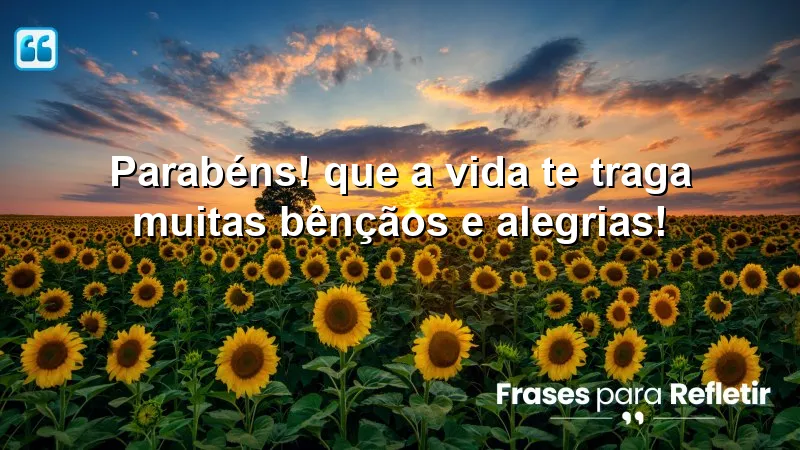 Parabéns! que a vida te traga muitas bênçãos e alegrias!

Frases para Refletir